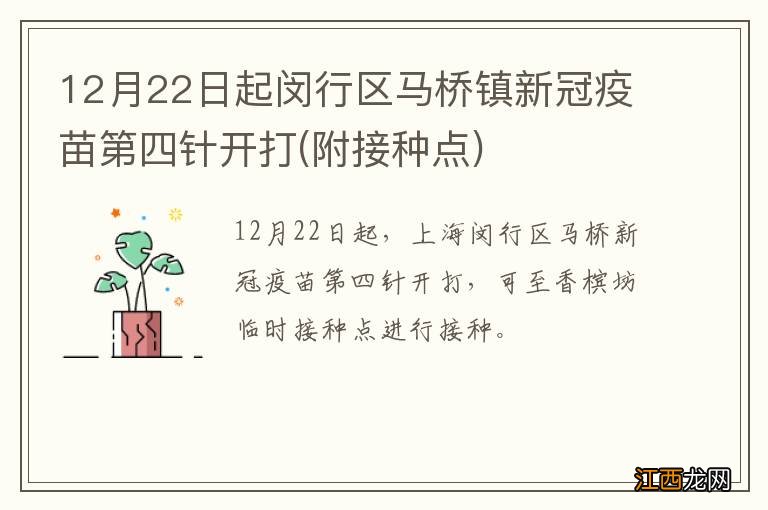 12月22日起闵行区马桥镇新冠疫苗第四针开打(附接种点)

12月22日起，上海闵行区马桥新冠疫苗第四针开打，可至香槟坊临时接种点进行接种。

江西龙网